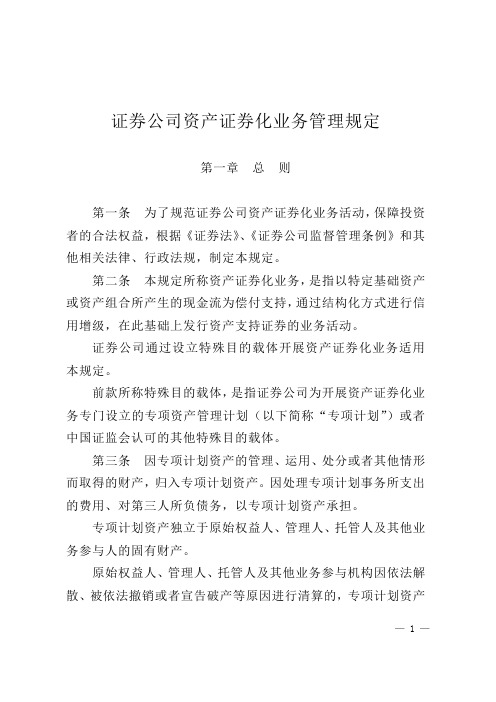 证券公司资产证券化业务管理规定

第一章　总　则

第一条　为了规范证券公司资产证券化业务活动，保障投资者的合法权益，根据《证券法》、《证券公司监督管理条例》和其他相关法律、行政法规，制定本规定。

第二条　本规定所称资产证券化业务，是指以特定基础资产或资产组合所产生的现金流为偿付支持，通过结构化方式进行信用增级，在此基础上发行资产支持证券的业务活动。

证券公司通过设立特殊目的载体开展资产证券化业务适用本规定。

前款所称特殊目的载体，是指证券公司为开展资产证券化业务专门设立的专项资产管理计划（以下简称“专项计划”）或者中国证监会认可的其他特殊目的载体。

第三条　因专项计划资产的管理、运用、处分或者其他情形而取得的财产，归入专项计划资产。因处理专项计划事务所支出的费用、对第三人所负债务，以专项计划资产承担。

专项计划资产独立于原始权益人、管理人、托管人及其他业务参与人的固有财产。

原始权益人、管理人、托管人及其他业务参与机构因依法解散、被依法撤销或者宣告破产等原因进行清算的，专项计划资产

— 1 —